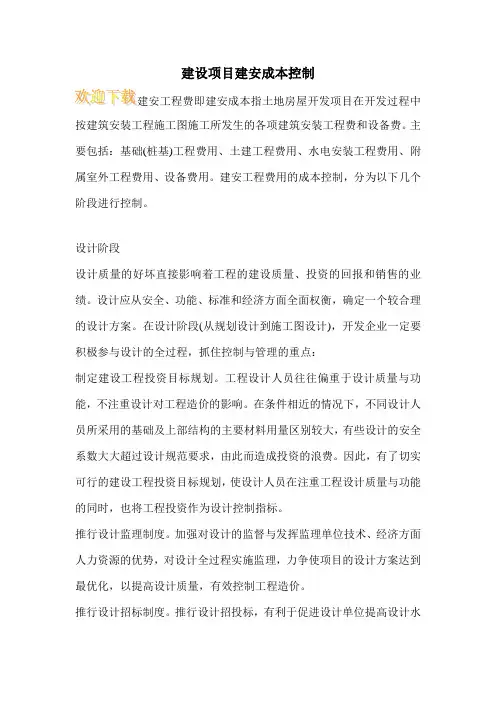 建设项目建安成本控制

欢迎下载建安工程费即建安成本指土地房屋开发项目在开发过程中按建筑安装工程施工图施工所发生的各项建筑安装工程费和设备费。主要包括：基础(桩基)工程费用、土建工程费用、水电安装工程费用、附属室外工程费用、设备费用。建安工程费用的成本控制，分为以下几个阶段进行控制。

设计阶段

设计质量的好坏直接影响着工程的建设质量、投资的回报和销售的业绩。设计应从安全、功能、标准和经济方面全面权衡，确定一个较合理的设计方案。在设计阶段(从规划设计到施工图设计)，开发企业一定要积极参与设计的全过程，抓住控制与管理的重点：

制定建设工程投资目标规划。工程设计人员往往偏重于设计质量与功能，不注重设计对工程造价的影响。在条件相近的情况下，不同设计人员所采用的基础及上部结构的主要材料用量区别较大，有些设计的安全系数大大超过设计规范要求，由此而造成投资的浪费。因此，有了切实可行的建设工程投资目标规划，使设计人员在注重工程设计质量与功能的同时，也将工程投资作为设计控制指标。

推行设计监理制度。加强对设计的监督与发挥监理单位技术、经济方面人力资源的优势，对设计全过程实施监理，力争使项目的设计方案达到最优化，以提高设计质量，有效控制工程造价。

推行设计招标制度。推行设计招投标，有利于促进设计单位提高设计水